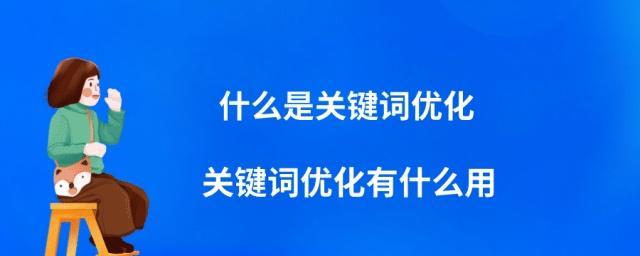 什么是关键词优化

关键词优化有什么用